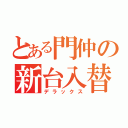 とある門仲の
新台入替
デラックス